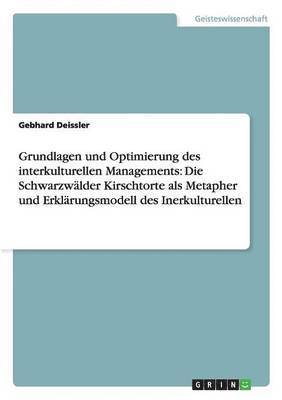 Geisteswissenschaft

Gebhard Deissler

Grundlagen und Optimierung des interkulturellen Managements: Die Schwarzwälder Kirschtorte als Metapher und Erklärungsmodell des Inerkulturellen

GRIN